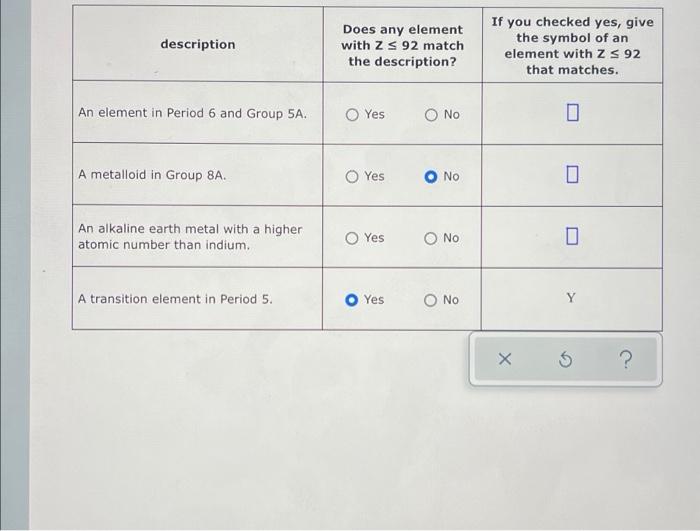 | description | Does any element with $Z \leq 92$ match the description? | If you checked yes, give the symbol of an element with $Z \leq 92$ that matches. |
|---|---|---|
| An element in Period 6 and Group 5A. | Yes No | |
| A metalloid in Group 8A. | Yes No | |
| An alkaline earth metal with a higher atomic number than indium. | Yes No | |
| A transition element in Period 5. | Yes No | Y |

× ?